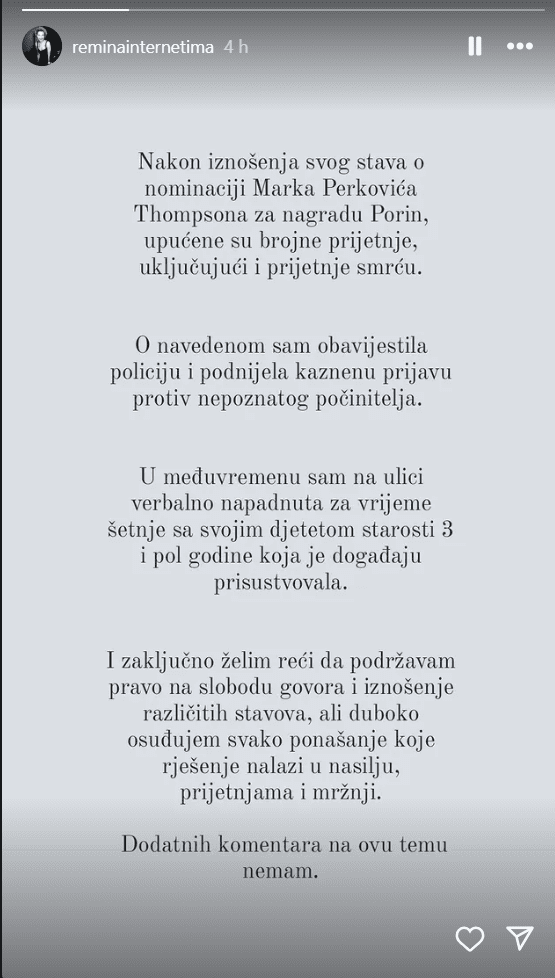 reminainternetima 4 h

Nakon iznošenja svog stava o nominaciji Marka Perkovića Thompsona za nagradu Porin, upućene su brojne prijetnje, uključujući i prijetnje smrću.

O navedenom sam obavijestila policiju i podnijela kaznenu prijavu protiv nepoznatog počinitelja.

U međuvremenu sam na ulici verbalno napadnuta za vrijeme šetnje sa svojim djetetom starosti 3 i pol godine koja je događaju prisustvovala.

I zaključno želim reći da podržavam pravo na slobodu govora i iznošenje različitih stavova, ali duboko osuđujem svako ponašanje koje rješenje nalazi u nasilju, prijetnjama i mržnji.

Dodatnih komentara na ovu temu nemam.